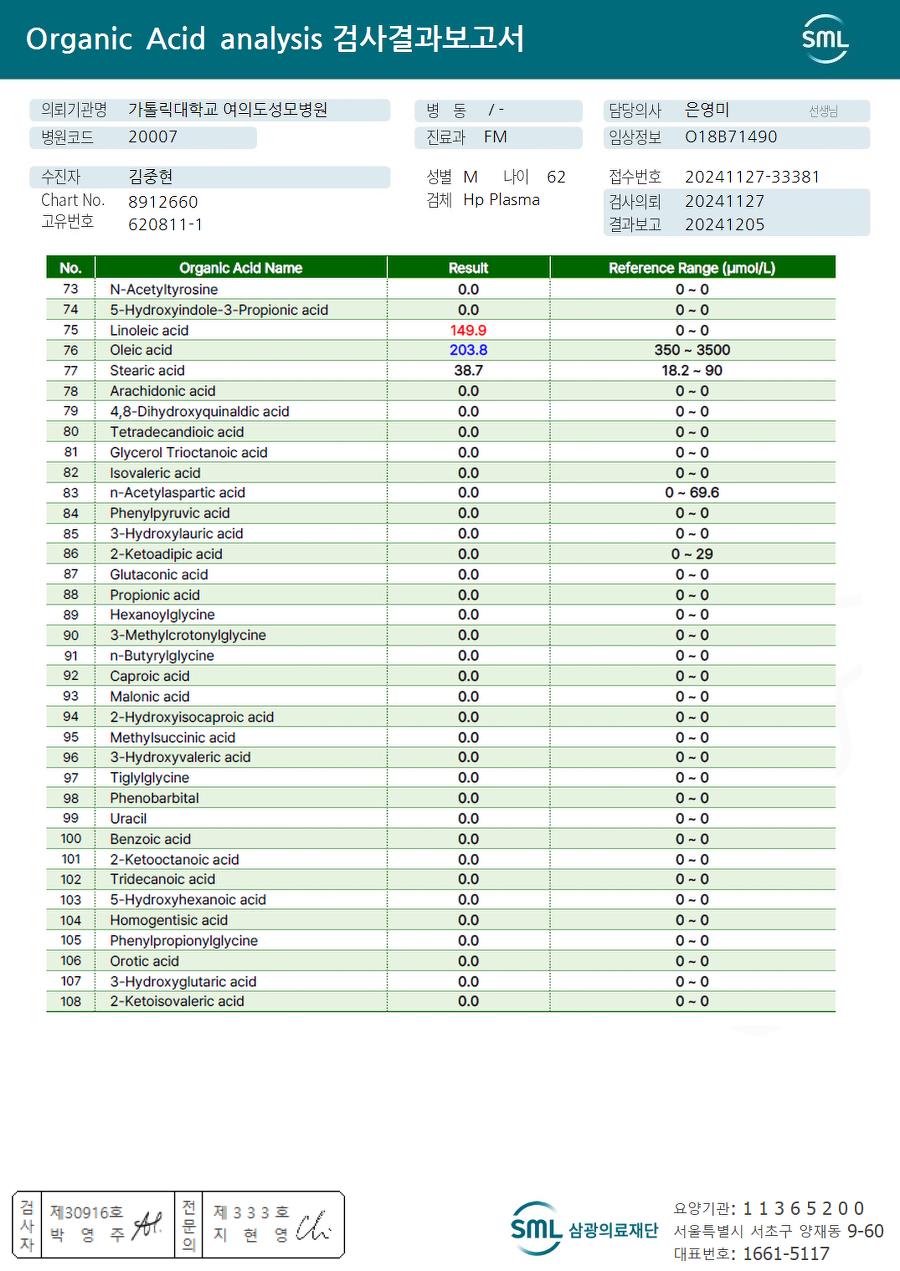 Organic Acid analysis 검사결과보고서

SML

의뢰기관명 가톨릭대학교 여의도성모병원
병원코드 20007
병 동 / -
진료과 FM
담당의사 은영미 선생님
임상정보 O18B71490

수진자 김중현
Chart No. 8912660
고유번호 620811-1
성별 M 나이 62
검체 Hp Plasma
접수번호 20241127-33381
검사의뢰 20241127
결과보고 20241205

| No. | Organic Acid Name | Result | Reference Range (μmol/L) |
|---|---|---|---|
| 73 | N-Acetyltyrosine | 0.0 | 0 ~ 0 |
| 74 | 5-Hydroxyindole-3-Propionic acid | 0.0 | 0 ~ 0 |
| 75 | Linoleic acid | 149.9 | 0 ~ 0 |
| 76 | Oleic acid | 203.8 | 350 ~ 3500 |
| 77 | Stearic acid | 38.7 | 18.2 ~ 90 |
| 78 | Arachidonic acid | 0.0 | 0 ~ 0 |
| 79 | 4,8-Dihydroxyquinaldic acid | 0.0 | 0 ~ 0 |
| 80 | Tetradecandioic acid | 0.0 | 0 ~ 0 |
| 81 | Glycerol Trioctanoic acid | 0.0 | 0 ~ 0 |
| 82 | Isovaleric acid | 0.0 | 0 ~ 0 |
| 83 | n-Acetylaspartic acid | 0.0 | 0 ~ 69.6 |
| 84 | Phenylpyruvic acid | 0.0 | 0 ~ 0 |
| 85 | 3-Hydroxylauric acid | 0.0 | 0 ~ 0 |
| 86 | 2-Ketoadipic acid | 0.0 | 0 ~ 29 |
| 87 | Glutaconic acid | 0.0 | 0 ~ 0 |
| 88 | Propionic acid | 0.0 | 0 ~ 0 |
| 89 | Hexanoylglycine | 0.0 | 0 ~ 0 |
| 90 | 3-Methylcrotonylglycine | 0.0 | 0 ~ 0 |
| 91 | n-Butyrylglycine | 0.0 | 0 ~ 0 |
| 92 | Caproic acid | 0.0 | 0 ~ 0 |
| 93 | Malonic acid | 0.0 | 0 ~ 0 |
| 94 | 2-Hydroxyisocaproic acid | 0.0 | 0 ~ 0 |
| 95 | Methylsuccinic acid | 0.0 | 0 ~ 0 |
| 96 | 3-Hydroxyvaleric acid | 0.0 | 0 ~ 0 |
| 97 | Tiglylglycine | 0.0 | 0 ~ 0 |
| 98 | Phenobarbital | 0.0 | 0 ~ 0 |
| 99 | Uracil | 0.0 | 0 ~ 0 |
| 100 | Benzoic acid | 0.0 | 0 ~ 0 |
| 101 | 2-Ketooctanoic acid | 0.0 | 0 ~ 0 |
| 102 | Tridecanoic acid | 0.0 | 0 ~ 0 |
| 103 | 5-Hydroxyhexanoic acid | 0.0 | 0 ~ 0 |
| 104 | Homogentisic acid | 0.0 | 0 ~ 0 |
| 105 | Phenylpropionylglycine | 0.0 | 0 ~ 0 |
| 106 | Orotic acid | 0.0 | 0 ~ 0 |
| 107 | 3-Hydroxyglutaric acid | 0.0 | 0 ~ 0 |
| 108 | 2-Ketoisovaleric acid | 0.0 | 0 ~ 0 |

검사자 제30916호 박 영 주
전문의 제 3 3 3 호 지 현 영

SML 삼광의료재단
요양기관: 1 1 3 6 5 2 0 0
서울특별시 서초구 양재동 9-60
대표번호: 1661-5117